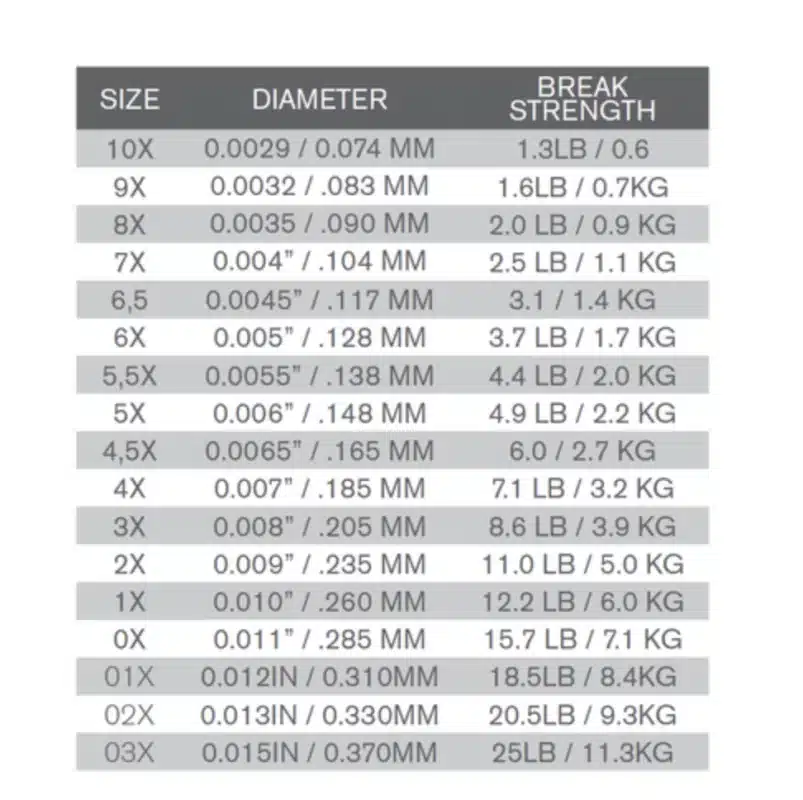 | SIZE | DIAMETER | BREAK STRENGTH |
|---|---|---|
| 10X | 0.0029 / 0.074 MM | 1.3LB / 0.6 |
| 9X | 0.0032 / .083 MM | 1.6LB / 0.7KG |
| 8X | 0.0035 / .090 MM | 2.0 LB / 0.9 KG |
| 7X | 0.004" / .104 MM | 2.5 LB / 1.1 KG |
| 6,5 | 0.0045" / .117 MM | 3.1 / 1.4 KG |
| 6X | 0.005" / .128 MM | 3.7 LB / 1.7 KG |
| 5,5X | 0.0055" / .138 MM | 4.4 LB / 2.0 KG |
| 5X | 0.006" / .148 MM | 4.9 LB / 2.2 KG |
| 4,5X | 0.0065" / .165 MM | 6.0 / 2.7 KG |
| 4X | 0.007" / .185 MM | 7.1 LB / 3.2 KG |
| 3X | 0.008" / .205 MM | 8.6 LB / 3.9 KG |
| 2X | 0.009" / .235 MM | 11.0 LB / 5.0 KG |
| 1X | 0.010" / .260 MM | 12.2 LB / 6.0 KG |
| 0X | 0.011" / .285 MM | 15.7 LB / 7.1 KG |
| 01X | 0.012IN / 0.310MM | 18.5LB / 8.4KG |
| 02X | 0.013IN / 0.330MM | 20.5LB / 9.3KG |
| 03X | 0.015IN / 0.370MM | 25LB / 11.3KG |